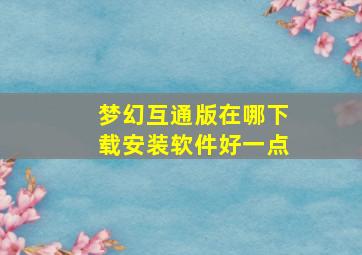 梦幻互通版在哪下载安装软件好一点